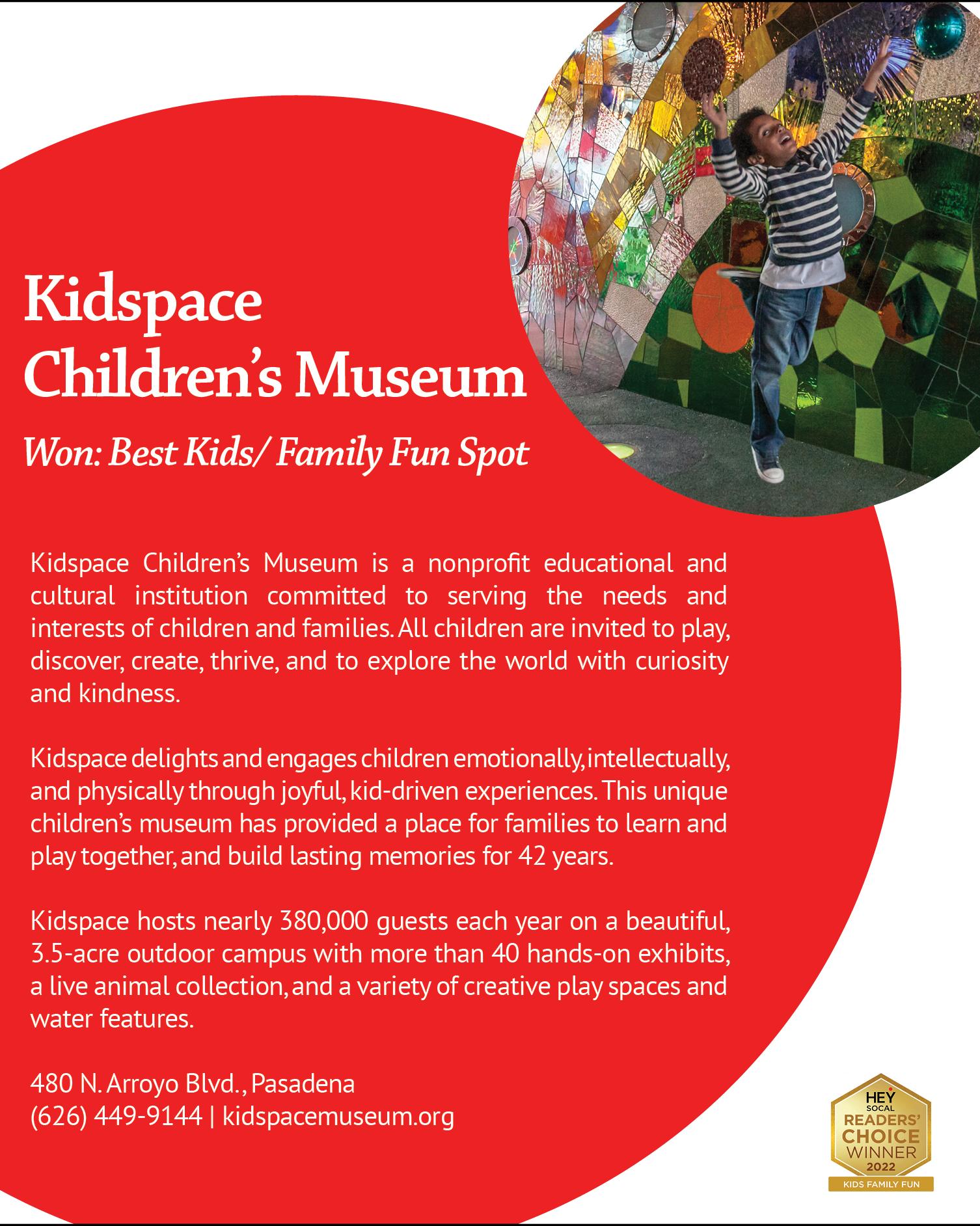 Kidspace Children's Museum

Won: Best Kids/ Family Fun Spot

Kidspace Children's Museum is a nonprofit educational and cultural institution committed to serving the needs and interests of children and families. All children are invited to play, discover, create, thrive, and to explore the world with curiosity and kindness.

Kidspace delights and engages children emotionally, intellectually, and physically through joyful, kid-driven experiences. This unique children's museum has provided a place for families to learn and play together, and build lasting memories for 42 years.

Kidspace hosts nearly 380,000 guests each year on a beautiful, 3.5-acre outdoor campus with more than 40 hands-on exhibits, a live animal collection, and a variety of creative play spaces and water features.

480 N. Arroyo Blvd., Pasadena
(626) 449-9144 | kidspacemuseum.org

HEY SOCAL READERS' CHOICE WINNER 2022 KIDS FAMILY FUN